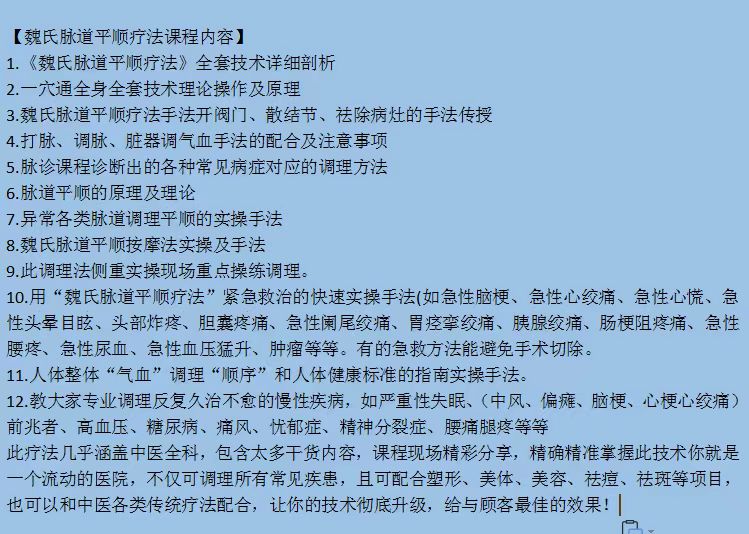 【魏氏脉道平顺疗法课程内容】
1.《魏氏脉道平顺疗法》全套技术详细剖析
2.一穴通全身全套技术理论操作及原理
3.魏氏脉道平顺疗法手法开阀门、散结节、祛除病灶的手法传授
4.打脉、调脉、脏器调气血手法的配合及注意事项
5.脉诊课程诊断出的各种常见病症对应的调理方法
6.脉道平顺的原理及理论
7.异常各类脉道调理平顺的实操手法
8.魏氏脉道平顺按摩法实操及手法
9.此调理法侧重实操现场重点操练调理。
10.用“魏氏脉道平顺疗法”紧急救治的快速实操手法(如急性脑梗、急性心绞痛、急性心慌、急性头晕目眩、头部炸疼、胆囊疼痛、急性阑尾绞痛、胃痉挛绞痛、胰腺绞痛、肠梗阻疼痛、急性腰疼、急性尿血、急性血压猛升、肿瘤等等。有的急救方法能避免手术切除。
11.人体整体“气血”调理“顺序”和人体健康标准的指南实操手法。
12.教大家专业调理反复久治不愈的慢性疾病，如严重性失眠、(中风、偏瘫、脑梗、心梗心绞痛）前兆者、高血压、糖尿病、痛风、忧郁症、精神分裂症、腰痛腿疼等等
此疗法几乎涵盖中医全科，包含太多干货内容，课程现场精彩分享，精确精准掌握此技术你就是一个流动的医院，不仅可调理所有常见疾患，且可配合塑形、美体、美容、祛痘、祛斑等项目，也可以和中医各类传统疗法配合，让你的技术彻底升级，给与顾客最佳的效果！